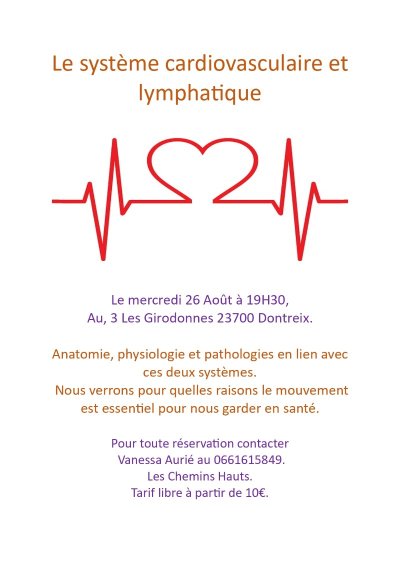 Le système cardiovasculaire et lymphatique

Le mercredi 26 Août à 19H30,
Au, 3 Les Girodonnes 23700 Dontreix.

Anatomie, physiologie et pathologies en lien avec ces deux systèmes.
Nous verrons pour quelles raisons le mouvement est essentiel pour nous garder en santé.

Pour toute réservation contacter
Vanessa Aurié au 0661615849.
Les Chemins Hauts.
Tarif libre à partir de 10€.